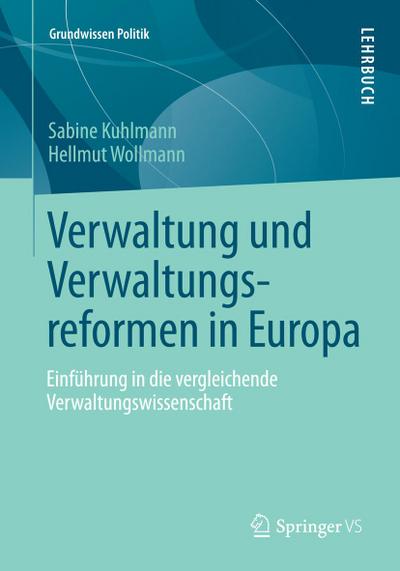 Grundwissen Politik

LEHRBUCH

Sabine Kuhlmann
Hellmut Wollmann

Verwaltung und Verwaltungsreformen in Europa

Einführung in die vergleichende Verwaltungswissenschaft

Springer VS